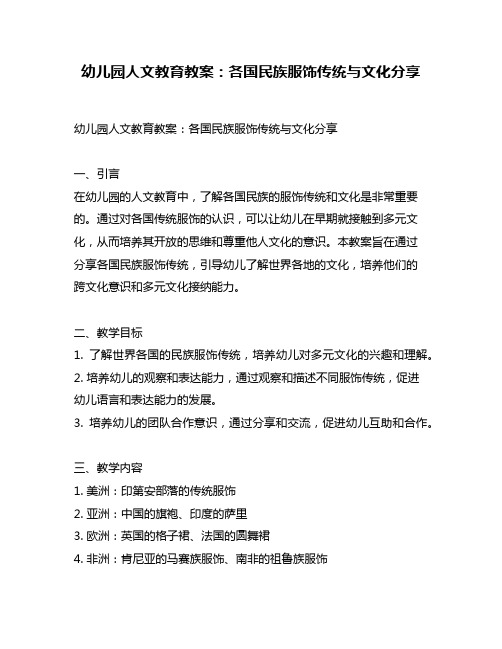 幼儿园人文教育教案：各国民族服饰传统与文化分享

幼儿园人文教育教案：各国民族服饰传统与文化分享

一、引言
在幼儿园的人文教育中，了解各国民族的服饰传统和文化是非常重要的。通过对各国传统服饰的认识，可以让幼儿在早期就接触到多元文化，从而培养其开放的思维和尊重他人文化的意识。本教案旨在通过分享各国民族服饰传统，引导幼儿了解世界各地的文化，培养他们的跨文化意识和多元文化接纳能力。

二、教学目标
1. 了解世界各国的民族服饰传统，培养幼儿对多元文化的兴趣和理解。
2. 培养幼儿的观察和表达能力，通过观察和描述不同服饰传统，促进幼儿语言和表达能力的发展。
3. 培养幼儿的团队合作意识，通过分享和交流，促进幼儿互助和合作。

三、教学内容
1. 美洲：印第安部落的传统服饰
2. 亚洲：中国的旗袍、印度的萨里
3. 欧洲：英国的格子裙、法国的圆舞裙
4. 非洲：肯尼亚的马赛族服饰、南非的祖鲁族服饰